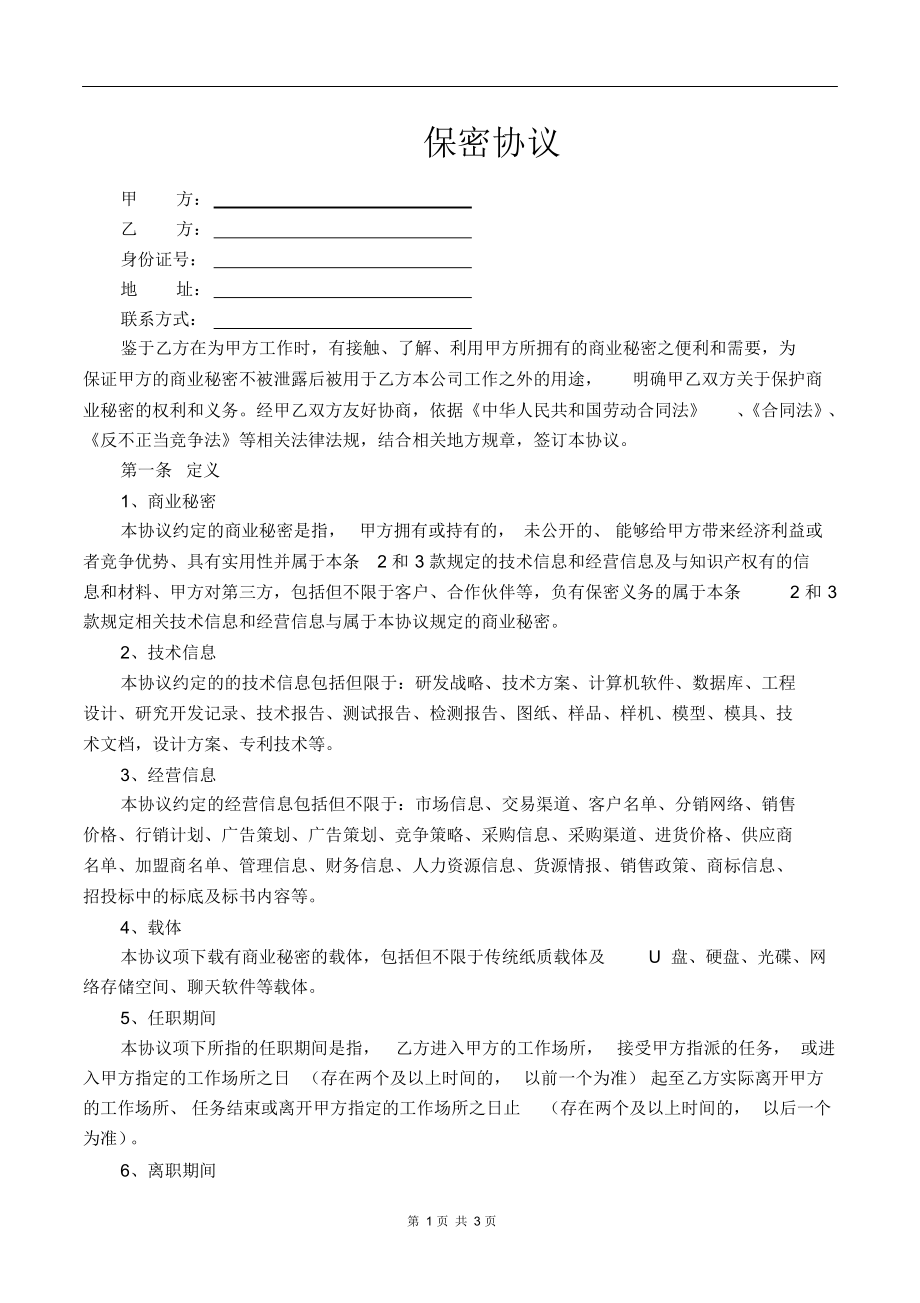 保密协议

甲　　方：

乙　　方：

身份证号：

地　　址：

联系方式：

鉴于乙方在为甲方工作时，有接触、了解、利用甲方所拥有的商业秘密之便利和需要，为保证甲方的商业秘密不被泄露后被用于乙方本公司工作之外的用途，明确甲乙双方关于保护商业秘密的权利和义务。经甲乙双方友好协商，依据《中华人民共和国劳动合同法》、《合同法》、《反不正当竞争法》等相关法律法规，结合相关地方规章，签订本协议。

第一条　定义

1、商业秘密

本协议约定的商业秘密是指，甲方拥有或持有的，未公开的、能够给甲方带来经济利益或者竞争优势、具有实用性并属于本条 2 和 3 款规定的技术信息和经营信息及与知识产权有的信息和材料、甲方对第三方，包括但不限于客户、合作伙伴等，负有保密义务的属于本条 2 和 3 款规定相关技术信息和经营信息与属于本协议规定的商业秘密。

2、技术信息

本协议约定的的技术信息包括但限于：研发战略、技术方案、计算机软件、数据库、工程设计、研究开发记录、技术报告、测试报告、检测报告、图纸、样品、样机、模型、模具、技术文档，设计方案、专利技术等。

3、经营信息

本协议约定的经营信息包括但不限于：市场信息、交易渠道、客户名单、分销网络、销售价格、行销计划、广告策划、广告策划、竞争策略、采购信息、采购渠道、进货价格、供应商名单、加盟商名单、管理信息、财务信息、人力资源信息、货源情报、销售政策、商标信息、招投标中的标底及标书内容等。

4、载体

本协议项下载有商业秘密的载体，包括但不限于传统纸质载体及 U 盘、硬盘、光碟、网络存储空间、聊天软件等载体。

5、任职期间

本协议项下所指的任职期间是指，乙方进入甲方的工作场所，接受甲方指派的任务，或进入甲方指定的工作场所之日（存在两个及以上时间的，以前一个为准）起至乙方实际离开甲方的工作场所、任务结束或离开甲方指定的工作场所之日止（存在两个及以上时间的，以后一个为准）。

6、离职期间

第 1 页 共 3 页